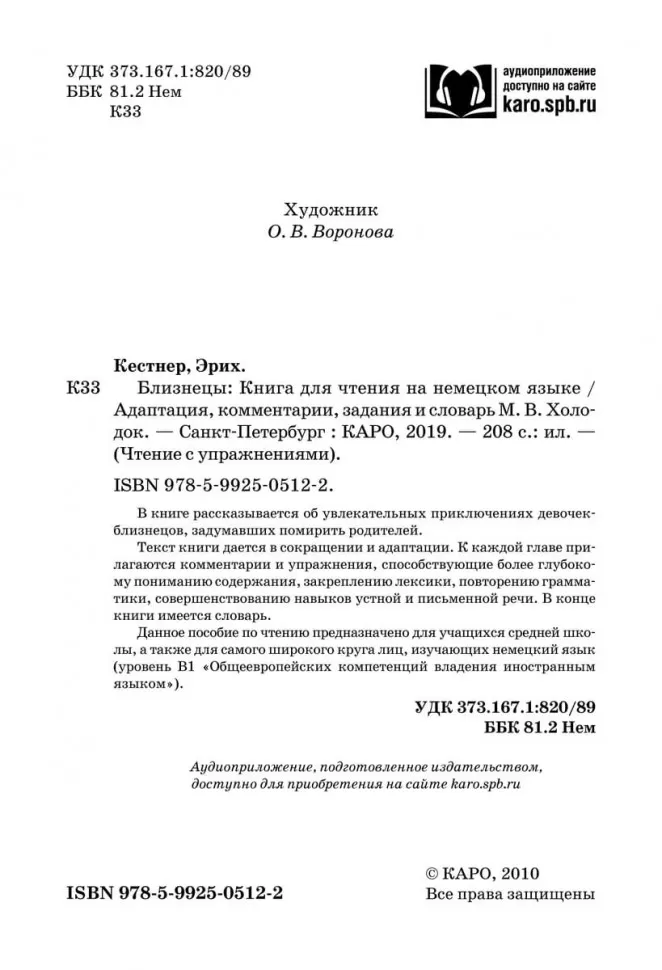 УДК 373.167.1:820/89
ББК 81.2 Нем
К33

аудиоприложение
доступно на сайте
karo.spb.ru

Художник
О. В. Воронова

Кестнер, Эрих.

К33 Близнецы: Книга для чтения на немецком языке / Адаптация, комментарии, задания и словарь М. В. Холодок. — Санкт-Петербург : КАРО, 2019. — 208 с.: ил. — (Чтение с упражнениями).

ISBN 978-5-9925-0512-2.

В книге рассказывается об увлекательных приключениях девочек-близнецов, задумавших помирить родителей.

Текст книги дается в сокращении и адаптации. К каждой главе прилагаются комментарии и упражнения, способствующие более глубокому пониманию содержания, закреплению лексики, повторению грамматики, совершенствованию навыков устной и письменной речи. В конце книги имеется словарь.

Данное пособие по чтению предназначено для учащихся средней школы, а также для самого широкого круга лиц, изучающих немецкий язык (уровень B1 «Общеевропейских компетенций владения иностранным языком»).

УДК 373.167.1:820/89
ББК 81.2 Нем

Аудиоприложение, подготовленное издательством, доступно для приобретения на сайте karo.spb.ru

ISBN 978-5-9925-0512-2

© КАРО, 2010
Все права защищены